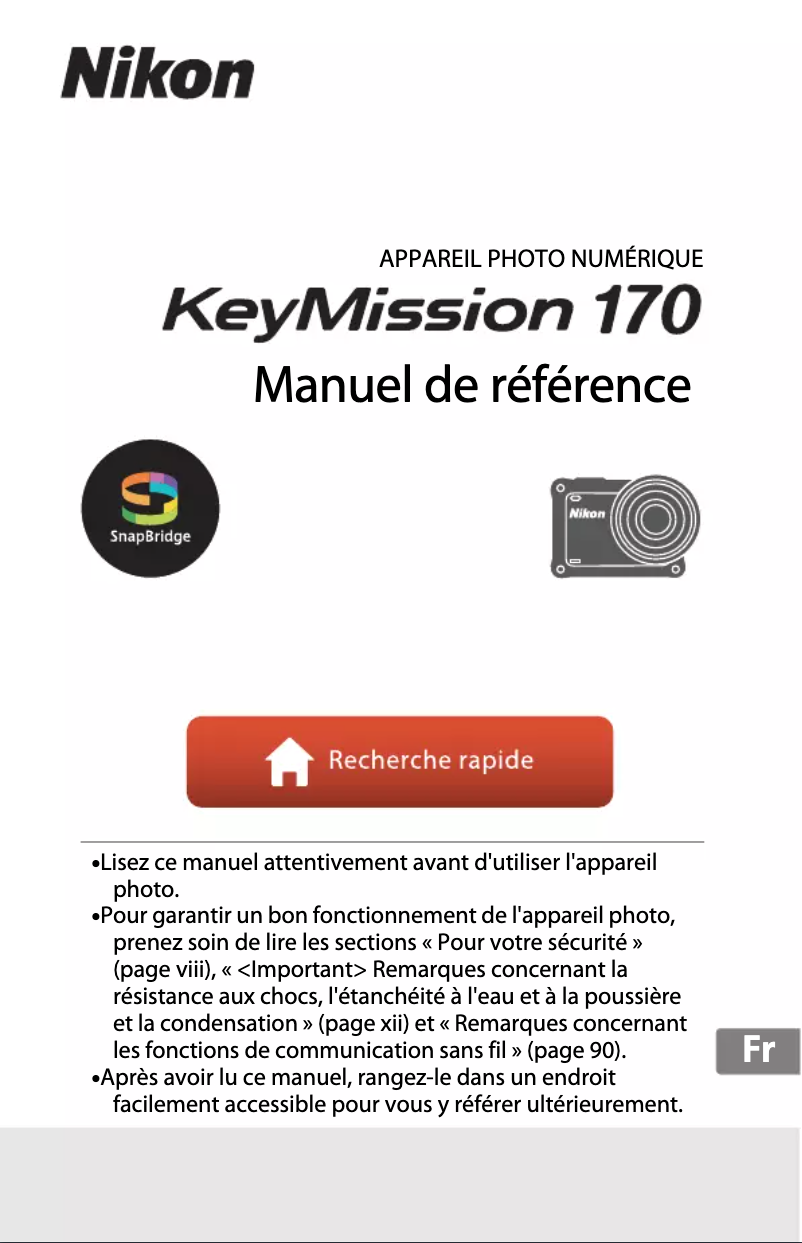 Nikon

APPAREIL PHOTO NUMÉRIQUE

KeyMission 170

Manuel de référence

SnapBridge

Nikon

Recherche rapide

•Lisez ce manuel attentivement avant d'utiliser l'appareil photo.
•Pour garantir un bon fonctionnement de l'appareil photo, prenez soin de lire les sections « Pour votre sécurité » (page viii), « <Important> Remarques concernant la résistance aux chocs, l'étanchéité à l'eau et à la poussière et la condensation » (page xii) et « Remarques concernant les fonctions de communication sans fil » (page 90).
•Après avoir lu ce manuel, rangez-le dans un endroit facilement accessible pour vous y référer ultérieurement.

Fr